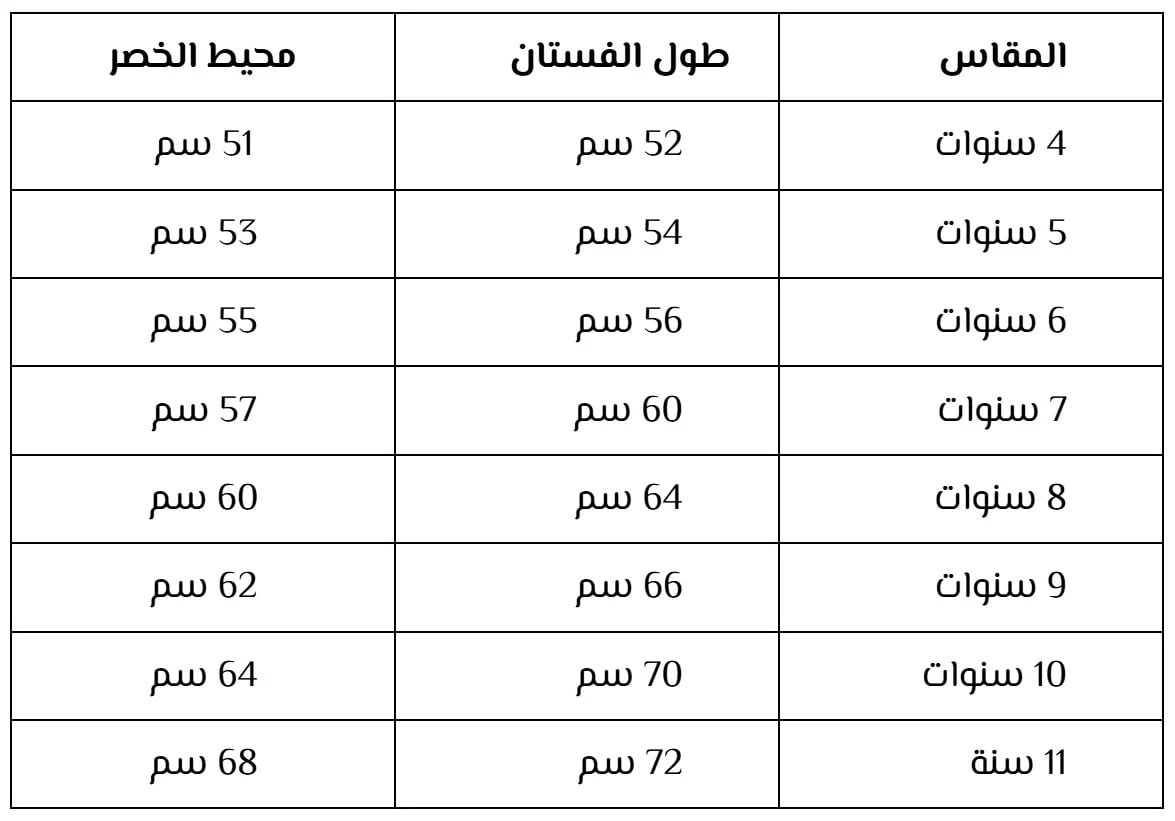 | المقاس | طول الفستان | محيط الخصر |
|---|---|---|
| 4 سنوات | 52 سم | 51 سم |
| 5 سنوات | 54 سم | 53 سم |
| 6 سنوات | 56 سم | 55 سم |
| 7 سنوات | 60 سم | 57 سم |
| 8 سنوات | 64 سم | 60 سم |
| 9 سنوات | 66 سم | 62 سم |
| 10 سنوات | 70 سم | 64 سم |
| 11 سنة | 72 سم | 68 سم |